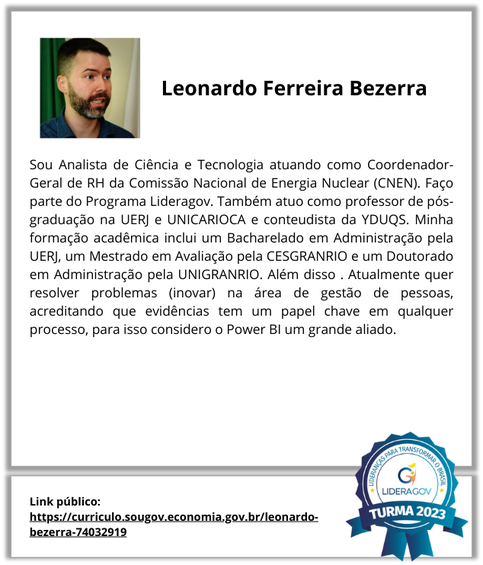 Leonardo Ferreira Bezerra

Sou Analista de Ciência e Tecnologia atuando como Coordenador-Geral de RH da Comissão Nacional de Energia Nuclear (CNEN). Faço parte do Programa Lideragov. Também atuo como professor de pós-graduação na UERJ e UNICARIOCA e conteudista da YDUQS. Minha formação acadêmica inclui um Bacharelado em Administração pela UERJ, um Mestrado em Avaliação pela CESGRANRIO e um Doutorado em Administração pela UNIGRANRIO. Além disso . Atualmente quer resolver problemas (inovar) na área de gestão de pessoas, acreditando que evidências tem um papel chave em qualquer processo, para isso considero o Power BI um grande aliado.

Link público:
https://curriculo.sougov.economia.gov.br/leonardo-bezerra-74032919

LIDERANÇAS PARA TRANSFORMAR O BRASIL
LIDERAGOV
TURMA 2023